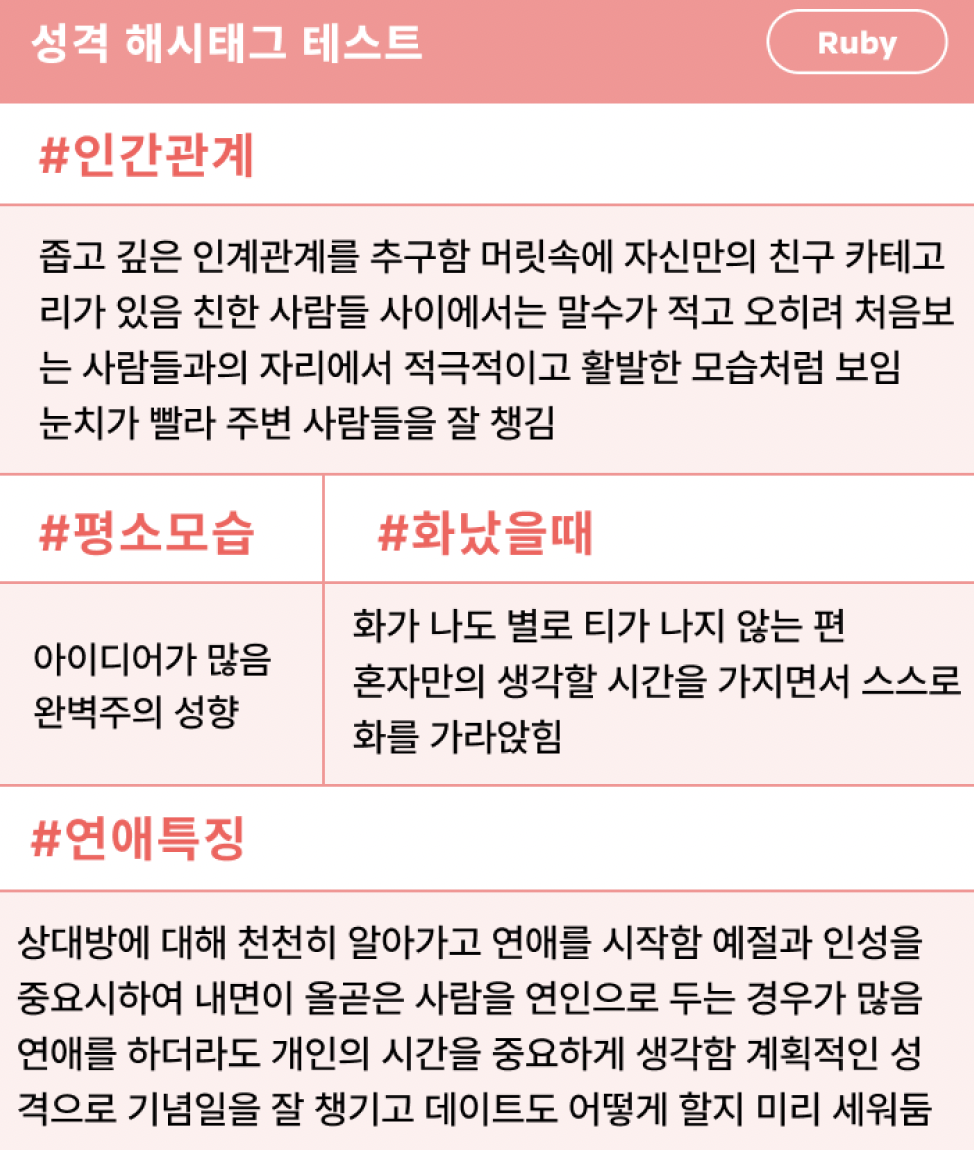 성격 해시태그 테스트

Ruby

#인간관계

좁고 깊은 인계관계를 추구함 머릿속에 자신만의 친구 카테고리가 있음 친한 사람들 사이에서는 말수가 적고 오히려 처음보는 사람들과의 자리에서 적극적이고 활발한 모습처럼 보임
눈치가 빨라 주변 사람들을 잘 챙김

#평소모습

아이디어가 많음
완벽주의 성향

#화났을때

화가 나도 별로 티가 나지 않는 편
혼자만의 생각할 시간을 가지면서 스스로 화를 가라앉힘

#연애특징

상대방에 대해 천천히 알아가고 연애를 시작함 예절과 인성을 중요시하여 내면이 올곧은 사람을 연인으로 두는 경우가 많음 연애를 하더라도 개인의 시간을 중요하게 생각함 계획적인 성격으로 기념일을 잘 챙기고 데이트도 어떻게 할지 미리 세워둠